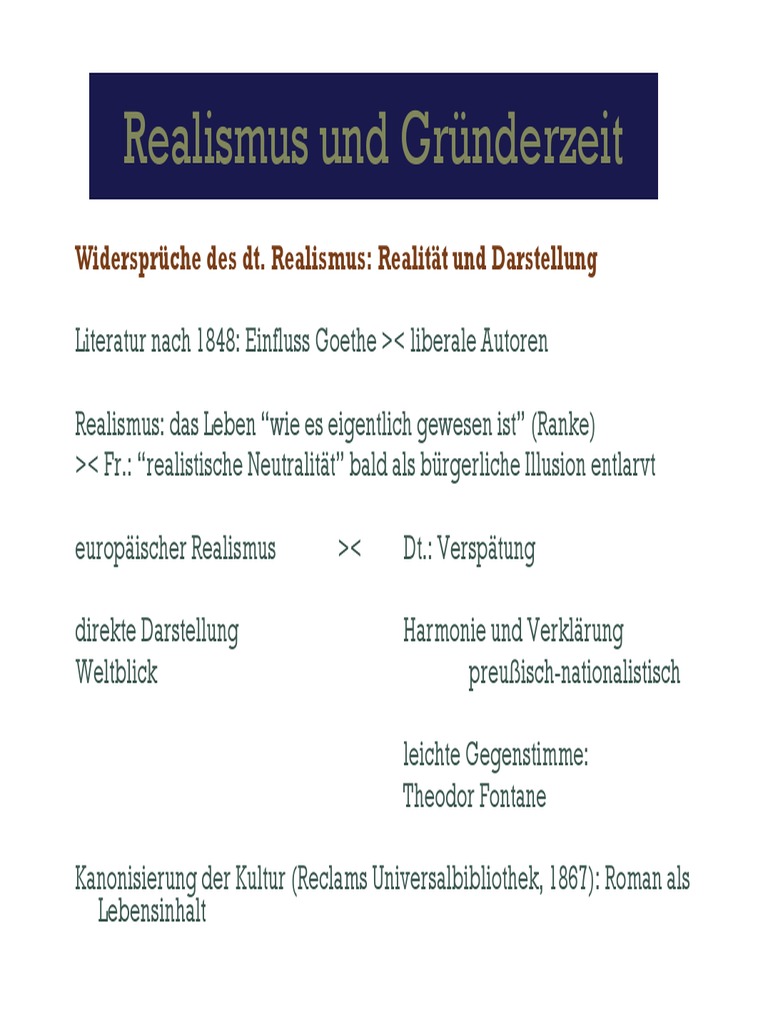 Realismus und Gründerzeit

Widersprüche des dt. Realismus: Realität und Darstellung

Literatur nach 1848: Einfluss Goethe >< liberale Autoren

Realismus: das Leben “wie es eigentlich gewesen ist” (Ranke)
>< Fr.: “realistische Neutralität” bald als bürgerliche Illusion entlarvt

europäischer Realismus >< Dt.: Verspätung

direkte Darstellung Harmonie und Verklärung
Weltblick preußisch-nationalistisch

leichte Gegenstimme:
Theodor Fontane

Kanonisierung der Kultur (Reclams Universalbibliothek, 1867): Roman als Lebensinhalt